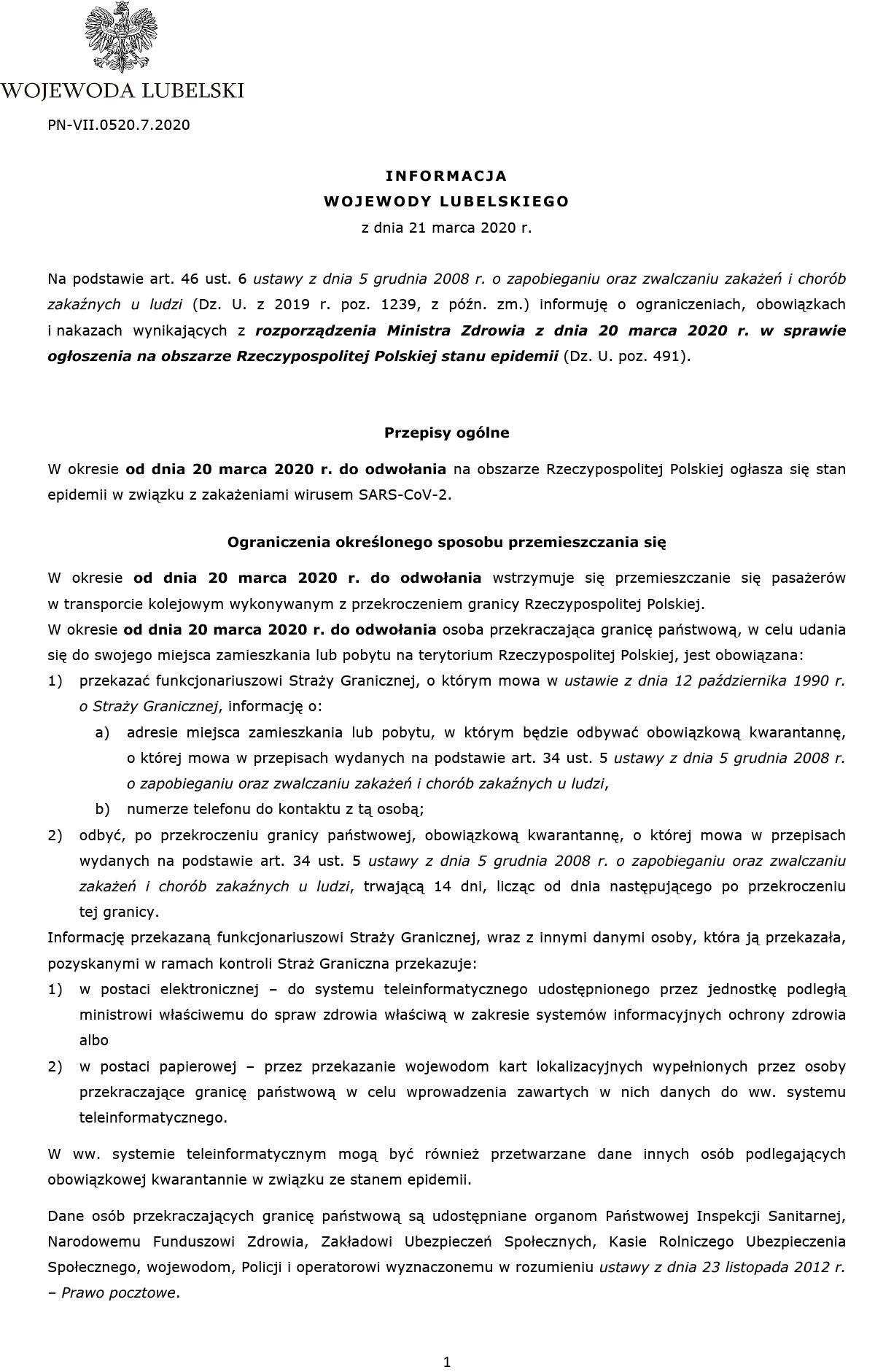 WOJEWODA LUBELSKI

PN-VII.0520.7.2020

INFORMACJA
WOJEWODY LUBELSKIEGO
z dnia 21 marca 2020 r.

Na podstawie art. 46 ust. 6 ustawy z dnia 5 grudnia 2008 r. o zapobieganiu oraz zwalczaniu zakażeń i chorób zakaźnych u ludzi (Dz. U. z 2019 r. poz. 1239, z późn. zm.) informuję o ograniczeniach, obowiązkach i nakazach wynikających z rozporządzenia Ministra Zdrowia z dnia 20 marca 2020 r. w sprawie ogłoszenia na obszarze Rzeczypospolitej Polskiej stanu epidemii (Dz. U. poz. 491).

Przepisy ogólne

W okresie od dnia 20 marca 2020 r. do odwołania na obszarze Rzeczypospolitej Polskiej ogłasza się stan epidemii w związku z zakażeniami wirusem SARS-CoV-2.

Ograniczenia określonego sposobu przemieszczania się

W okresie od dnia 20 marca 2020 r. do odwołania wstrzymuje się przemieszczanie się pasażerów w transporcie kolejowym wykonywanym z przekroczeniem granicy Rzeczypospolitej Polskiej.
W okresie od dnia 20 marca 2020 r. do odwołania osoba przekraczająca granicę państwową, w celu udania się do swojego miejsca zamieszkania lub pobytu na terytorium Rzeczypospolitej Polskiej, jest obowiązana:
1) przekazać funkcjonariuszowi Straży Granicznej, o którym mowa w ustawie z dnia 12 października 1990 r. o Straży Granicznej, informację o:
a) adresie miejsca zamieszkania lub pobytu, w którym będzie odbywać obowiązkową kwarantannę, o której mowa w przepisach wydanych na podstawie art. 34 ust. 5 ustawy z dnia 5 grudnia 2008 r. o zapobieganiu oraz zwalczaniu zakażeń i chorób zakaźnych u ludzi,
b) numerze telefonu do kontaktu z tą osobą;
2) odbyć, po przekroczeniu granicy państwowej, obowiązkową kwarantannę, o której mowa w przepisach wydanych na podstawie art. 34 ust. 5 ustawy z dnia 5 grudnia 2008 r. o zapobieganiu oraz zwalczaniu zakażeń i chorób zakaźnych u ludzi, trwającą 14 dni, licząc od dnia następującego po przekroczeniu tej granicy.
Informację przekazaną funkcjonariuszowi Straży Granicznej, wraz z innymi danymi osoby, która ją przekazała, pozyskanymi w ramach kontroli Straż Graniczna przekazuje:
1) w postaci elektronicznej – do systemu teleinformatycznego udostępnionego przez jednostkę podległą ministrowi właściwemu do spraw zdrowia właściwą w zakresie systemów informacyjnych ochrony zdrowia albo
2) w postaci papierowej – przez przekazanie wojewodom kart lokalizacyjnych wypełnionych przez osoby przekraczające granicę państwową w celu wprowadzenia zawartych w nich danych do ww. systemu teleinformatycznego.

W ww. systemie teleinformatycznym mogą być również przetwarzane dane innych osób podlegających obowiązkowej kwarantannie w związku ze stanem epidemii.

Dane osób przekraczających granicę państwową są udostępniane organom Państwowej Inspekcji Sanitarnej, Narodowemu Funduszowi Zdrowia, Zakładowi Ubezpieczeń Społecznych, Kasie Rolniczego Ubezpieczenia Społecznego, wojewodom, Policji i operatorowi wyznaczonemu w rozumieniu ustawy z dnia 23 listopada 2012 r. – Prawo pocztowe.

1